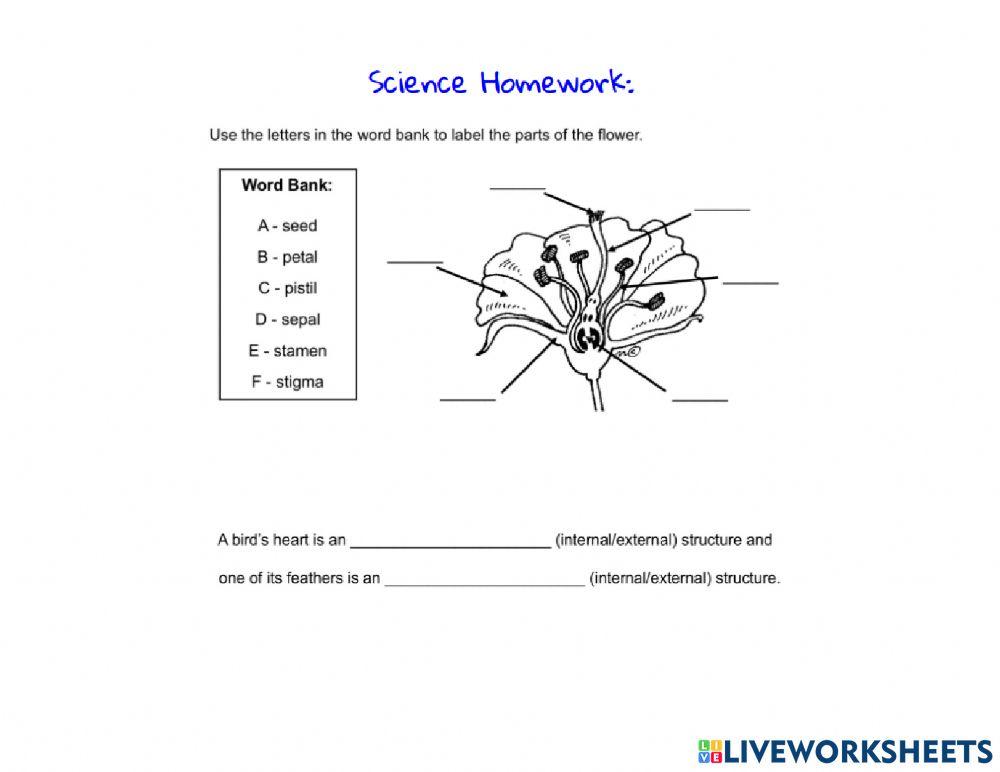 Science Homework:

Use the letters in the word bank to label the parts of the flower.

Word Bank:
A - seed
B - petal
C - pistil
D - sepal
E - stamen
F - stigma

______
______
______
______
______
______

A bird's heart is an ______________________ (internal/external) structure and one of its feathers is an ______________________ (internal/external) structure.

LIVEWORKSHEETS